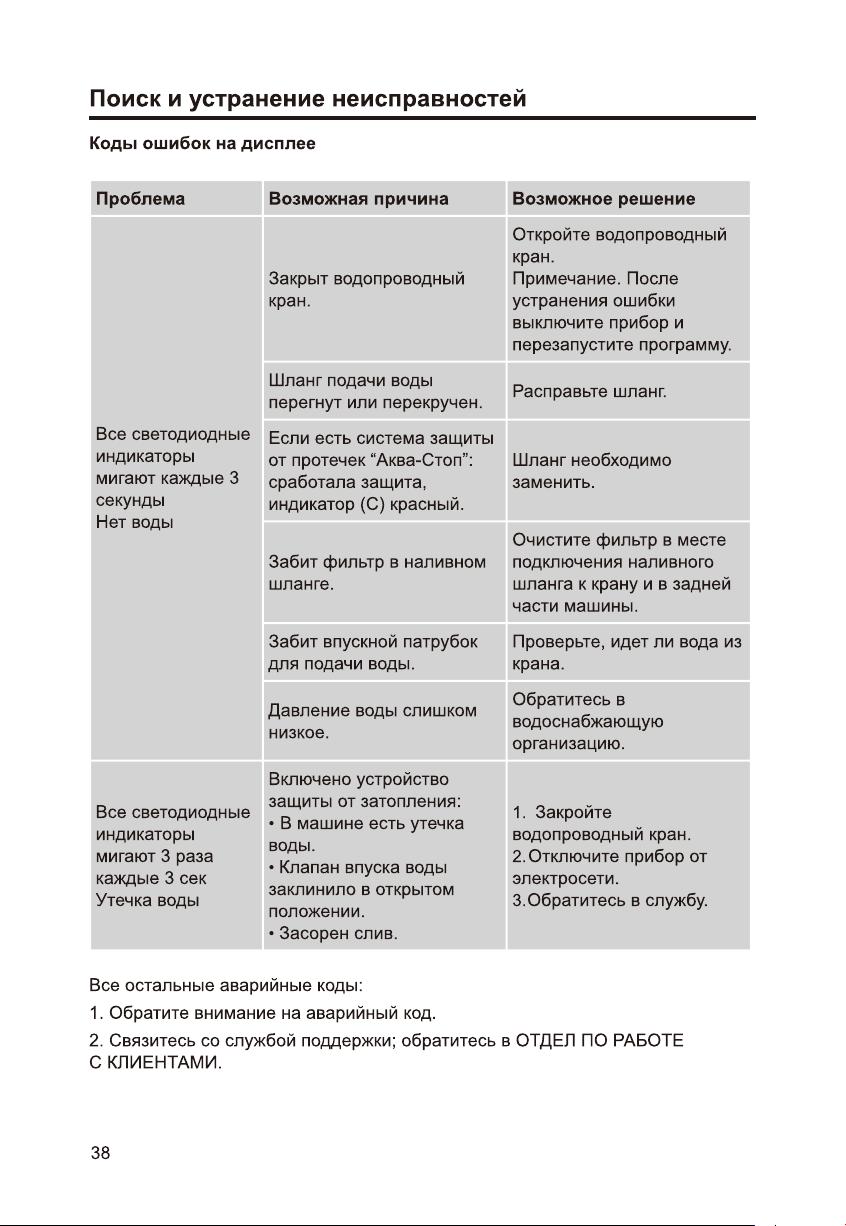 Поиск и устранение неисправностей

Коды ошибок на дисплее

| Проблема | Возможная причина | Возможное решение |
|---|---|---|
| Все светодиодные индикаторы мигают каждые 3 секунды Нет воды | Закрыт водопроводный кран. | Откройте водопроводный кран. Примечание. После устранения ошибки выключите прибор и перезапустите программу. |
| | Шланг подачи воды перегнут или перекручен. | Расправьте шланг. |
| | Если есть система защиты от протечек “Аква-Стоп”: сработала защита, индикатор (С) красный. | Шланг необходимо заменить. |
| | Забит фильтр в наливном шланге. | Очистите фильтр в месте подключения наливного шланга к крану и в задней части машины. |
| | Забит впускной патрубок для подачи воды. | Проверьте, идет ли вода из крана. |
| | Давление воды слишком низкое. | Обратитесь в водоснабжающую организацию. |
| Все светодиодные индикаторы мигают 3 раза каждые 3 сек Утечка воды | Включено устройство защиты от затопления: • В машине есть утечка воды. • Клапан впуска воды заклинило в открытом положении. • Засорен слив. | 1. Закройте водопроводный кран. 2. Отключите прибор от электросети. 3. Обратитесь в службу. |

Все остальные аварийные коды:

1. Обратите внимание на аварийный код.

2. Свяжитесь со службой поддержки; обратитесь в ОТДЕЛ ПО РАБОТЕ С КЛИЕНТАМИ.

38